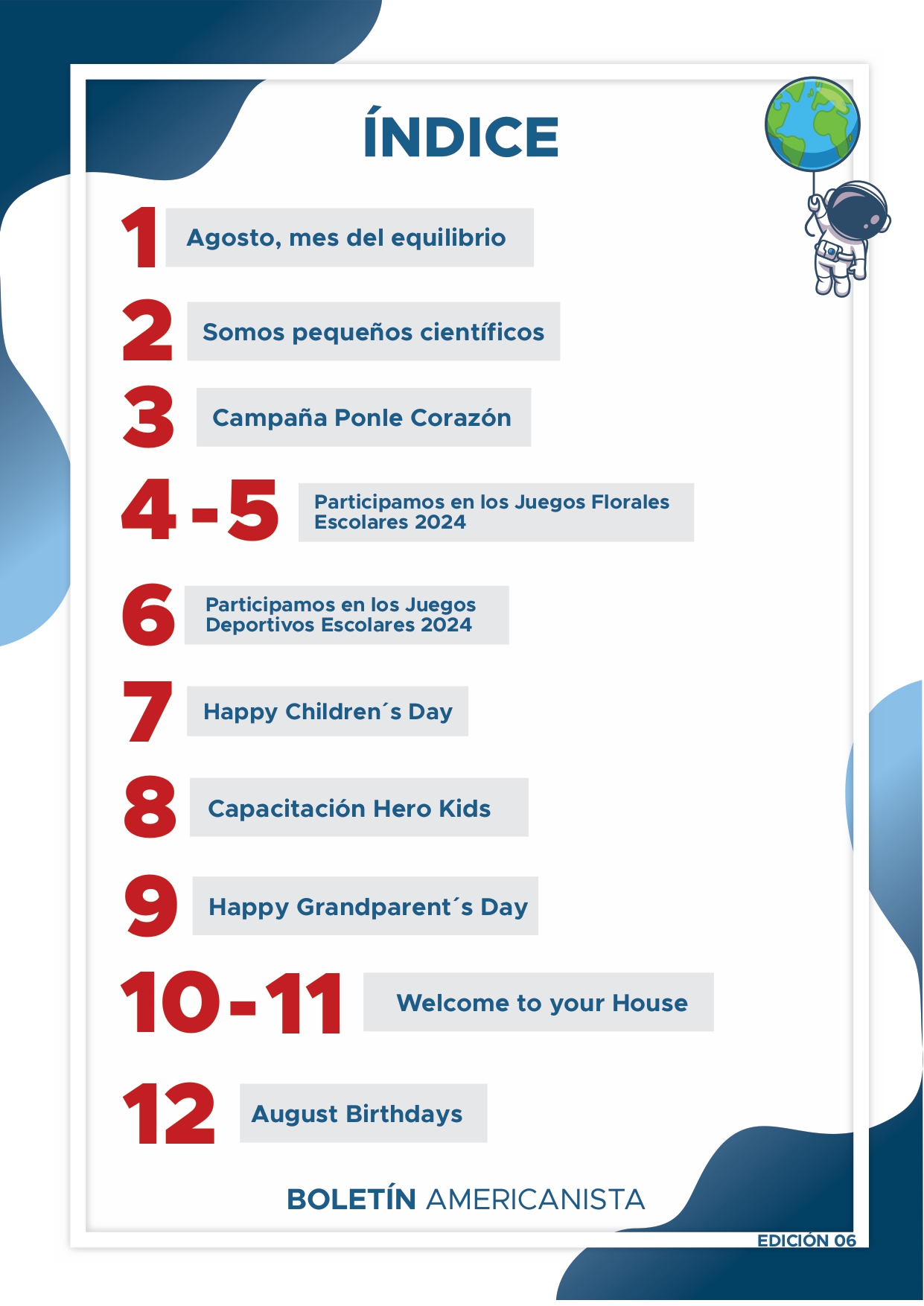 ÍNDICE

1 Agosto, mes del equilibrio

2 Somos pequeños científicos

3 Campaña Ponle Corazón

4-5 Participamos en los Juegos Florales Escolares 2024

6 Participamos en los Juegos Deportivos Escolares 2024

7 Happy Children´s Day

8 Capacitación Hero Kids

9 Happy Grandparent´s Day

10-11 Welcome to your House

12 August Birthdays

BOLETÍN AMERICANISTA

EDICIÓN 06